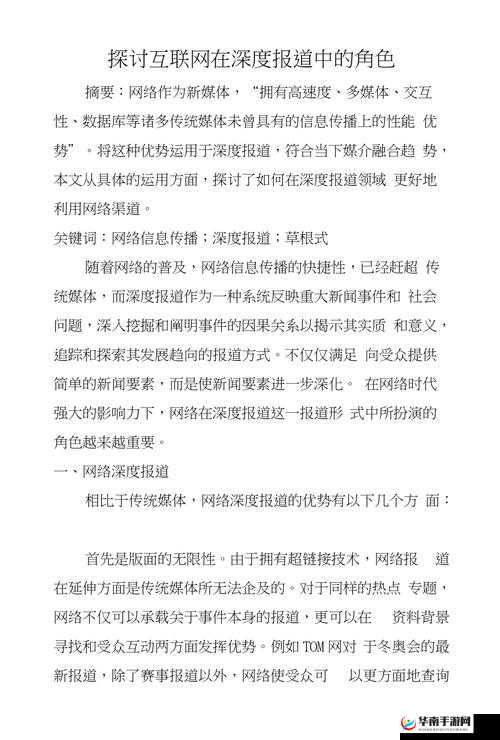 探讨互联网在深度报道中的角色

摘要：网络作为新媒体，“拥有高速度、多媒体、交互性、数据库等诸多传统媒体未曾具有的信息传播上的性能 优势”。将这种优势运用于深度报道，符合当下媒介融合趋 势，本文从具体的运用方面，探讨了如何在深度报道领域 更好地利用网络渠道。

关键词：网络信息传播；深度报道；草根式

随着网络的普及，网络信息传播的快捷性，已经赶超 传统媒体，而深度报道作为一种系统反映重大新闻事件和 社会问题，深入挖掘和阐明事件的因果关系以揭示其实质 和意义，追踪和探索其发展趋向的报道方式。不仅仅满足 向受众提供简单的新闻要素，而是使新闻要素进一步深化。 在网络时代强大的影响力下，网络在深度报道这一报道形 式中所扮演的角色越来越重要。

一、网络深度报道

相比于传统媒体，网络深度报道的优势有以下几个方 面：

首先是版面的无限性。由于拥有超链接技术，网络报 道在延伸方面是传统媒体所无法企及的。对于同样的热点 专题，网络不仅可以承载关于事件本身的报道，更可以在 资料背景寻找和受众互动两方面发挥优势。例如 TOM 网对 于冬奥会的最新报道，除了赛事报道以外，网络使受众可 以更方面地查询

华南手游网